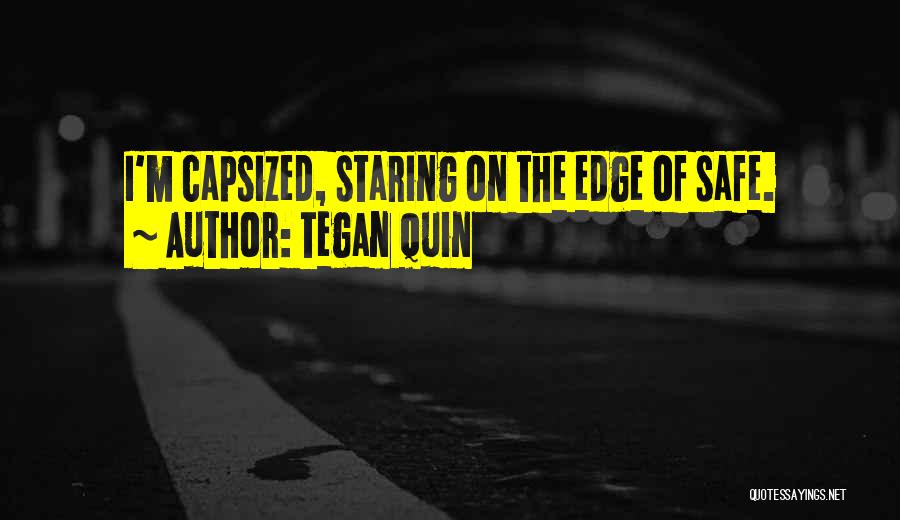 I'M CAPSIZED, STARING ON THE EDGE OF SAFE.
~ AUTHOR: TEGAN QUIN

QUOTESSAYINGS.NET